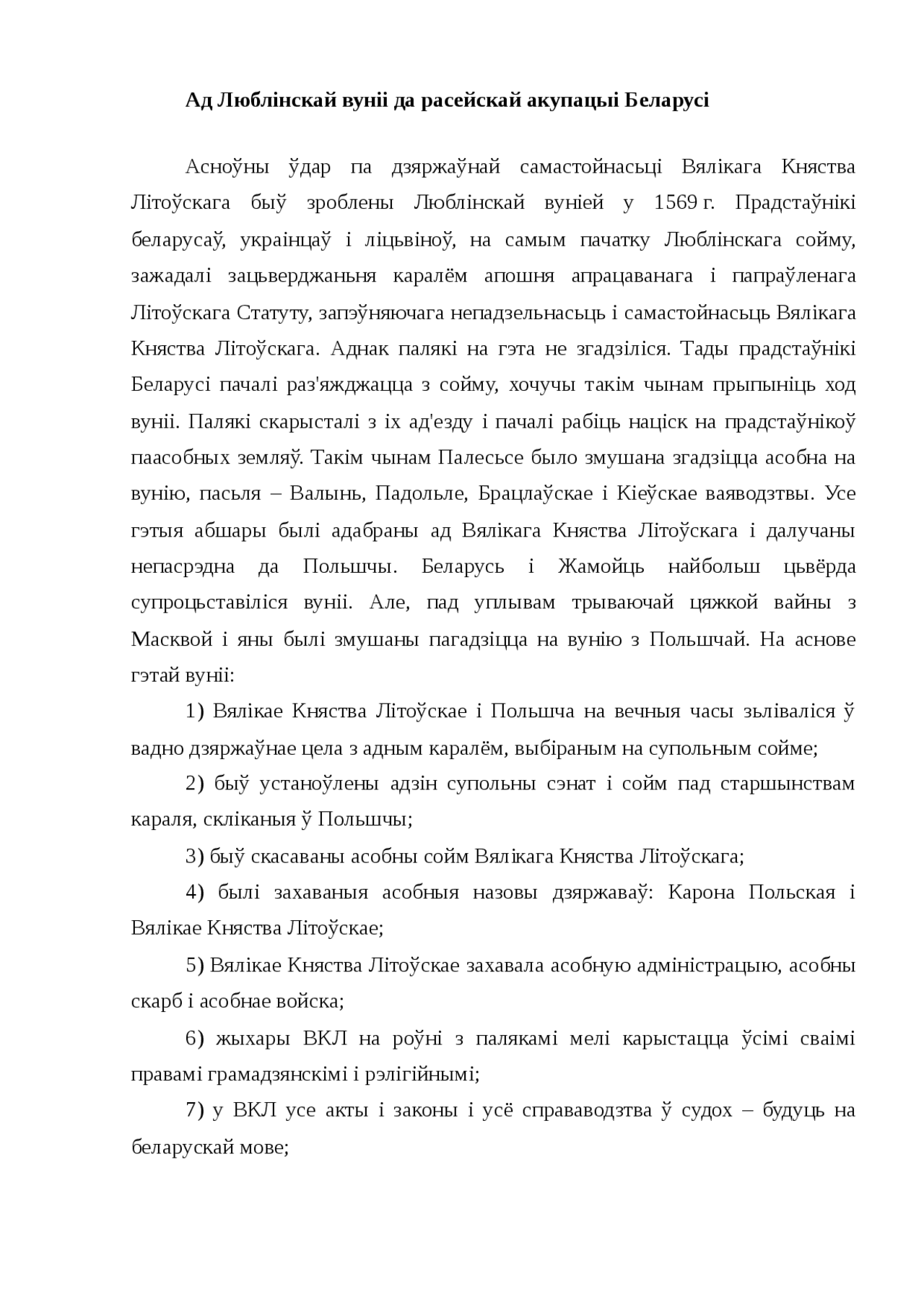 Ад Люблінскай вуніі да расейскай акупацыі Беларусі

Асноўны ўдар па дзяржаўнай самастойнасьці Вялікага Княства Літоўскага быў зроблены Люблінскай вуніей у 1569 г. Прадстаўнікі беларусаў, украінцаў і ліцьвіноў, на самым пачатку Люблінскага сойму, зажадалі зацьверджаньня каралём апошня апрацаванага і папраўленага Літоўскага Статуту, запэўняючага непадзельнасьць і самастойнасьць Вялікага Княства Літоўскага. Аднак палякі на гэта не згадзіліся. Тады прадстаўнікі Беларусі пачалі раз'яжджацца з сойму, хочучы такім чынам прыпыніць ход вуніі. Палякі скарысталі з іх ад'езду і пачалі рабіць націск на прадстаўнікоў паасобных земляў. Такім чынам Палесьсе было змушана згадзіцца асобна на вунію, пасьля – Валынь, Падольле, Брацлаўскае і Кіеўскае ваяводзтвы. Усе гэтыя абшары былі адабраны ад Вялікага Княства Літоўскага і далучаны непасрэдна да Польшчы. Беларусь і Жамойць найбольш цьвёрда супроцьставіліся вуніі. Але, пад уплывам трываючай цяжкой вайны з Масквой і яны былі змушаны пагадзіцца на вунію з Польшчай. На аснове гэтай вуніі:

1) Вялікае Княства Літоўскае і Польшча на вечныя часы зьліваліся ў вадно дзяржаўнае цела з адным каралём, выбіраным на супольным сойме;

2) быў устаноўлены адзін супольны сэнат і сойм пад старшынствам караля, скліканыя ў Польшчы;

3) быў скасаваны асобны сойм Вялікага Княства Літоўскага;

4) былі захаваныя асобныя назовы дзяржаваў: Карона Польская і Вялікае Княства Літоўскае;

5) Вялікае Княства Літоўскае захавала асобную адміністрацыю, асобны скарб і асобнае войска;

6) жыхары ВКЛ на роўні з палякамі мелі карыстацца ўсімі сваімі правамі грамадзянскімі і рэлігійнымі;

7) у ВКЛ усе акты і законы і усё справаводзтва ў судох – будуць на беларускай мове;